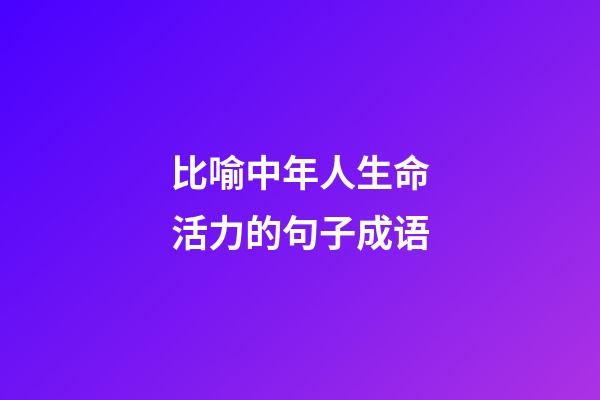 比喻中年人生命活力的句子成语